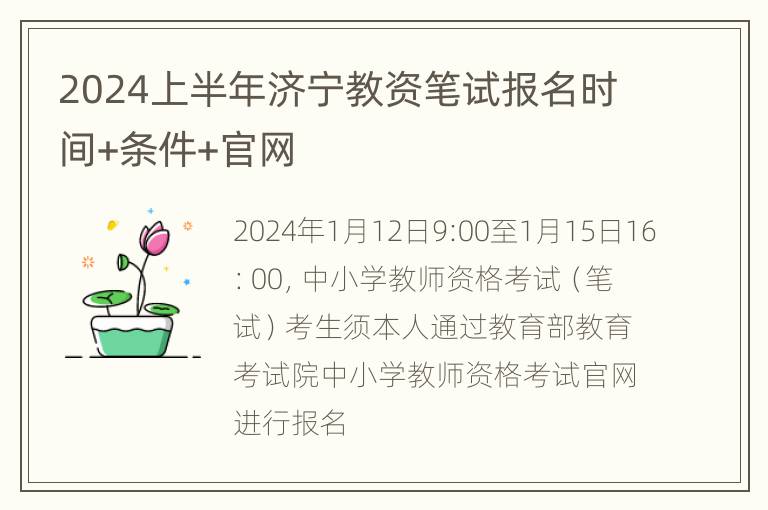 2024上半年济宁教资笔试报名时间+条件+官网

2024年1月12日9:00至1月15日16: 00, 中小学教师资格考试（笔试）考生须本人通过教育部教育考试院中小学教师资格考试官网进行报名